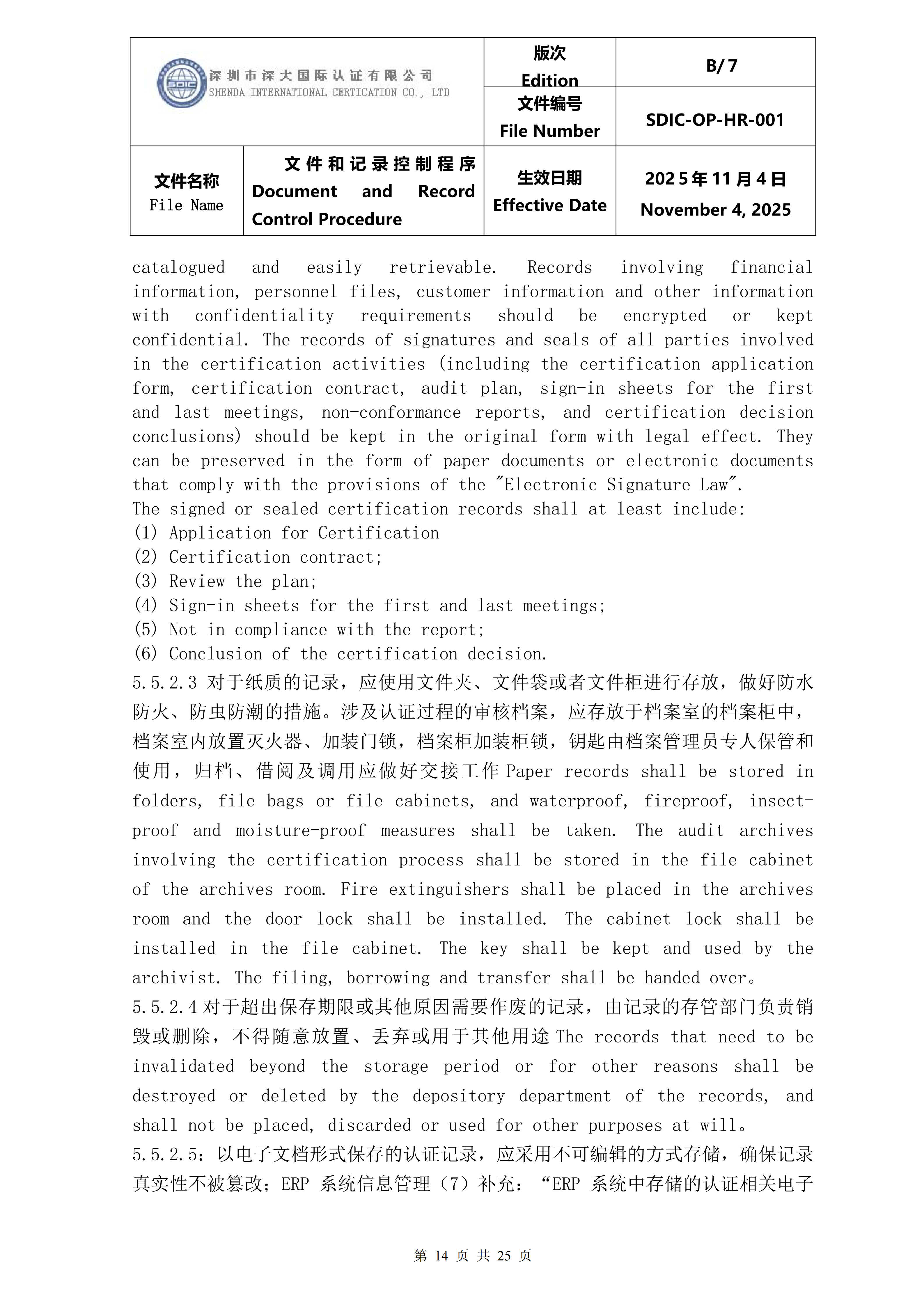 | SDIC 深圳市深大国际认证有限公司 SHENDA INTERNATIONAL CERTICATION CO., LTD | | 版次 Edition | B/ 7 |
|---|---|---|---|
| | | 文件编号 File Number | SDIC-OP-HR-001 |
| 文件名称 File Name | 文件和记录控制程序 Document and Record Control Procedure | 生效日期 Effective Date | 2025年11月4日 November 4, 2025 |

catalogued and easily retrievable. Records involving financial information, personnel files, customer information and other information with confidentiality requirements should be encrypted or kept confidential. The records of signatures and seals of all parties involved in the certification activities (including the certification application form, certification contract, audit plan, sign-in sheets for the first and last meetings, non-conformance reports, and certification decision conclusions) should be kept in the original form with legal effect. They can be preserved in the form of paper documents or electronic documents that comply with the provisions of the "Electronic Signature Law".
The signed or sealed certification records shall at least include:
(1) Application for Certification
(2) Certification contract;
(3) Review the plan;
(4) Sign-in sheets for the first and last meetings;
(5) Not in compliance with the report;
(6) Conclusion of the certification decision.
5.5.2.3 对于纸质的记录，应使用文件夹、文件袋或者文件柜进行存放，做好防水防火、防虫防潮的措施。涉及认证过程的审核档案，应存放于档案室的档案柜中，档案室内放置灭火器、加装门锁，档案柜加装柜锁，钥匙由档案管理员专人保管和使用，归档、借阅及调用应做好交接工作 Paper records shall be stored in folders, file bags or file cabinets, and waterproof, fireproof, insect-proof and moisture-proof measures shall be taken. The audit archives involving the certification process shall be stored in the file cabinet of the archives room. Fire extinguishers shall be placed in the archives room and the door lock shall be installed. The cabinet lock shall be installed in the file cabinet. The key shall be kept and used by the archivist. The filing, borrowing and transfer shall be handed over。
5.5.2.4 对于超出保存期限或其他原因需要作废的记录，由记录的存管部门负责销毁或删除，不得随意放置、丢弃或用于其他用途 The records that need to be invalidated beyond the storage period or for other reasons shall be destroyed or deleted by the depository department of the records, and shall not be placed, discarded or used for other purposes at will。
5.5.2.5：以电子文档形式保存的认证记录，应采用不可编辑的方式存储，确保记录真实性不被篡改；ERP 系统信息管理（7）补充：“ERP 系统中存储的认证相关电子

第 14 页 共 25 页